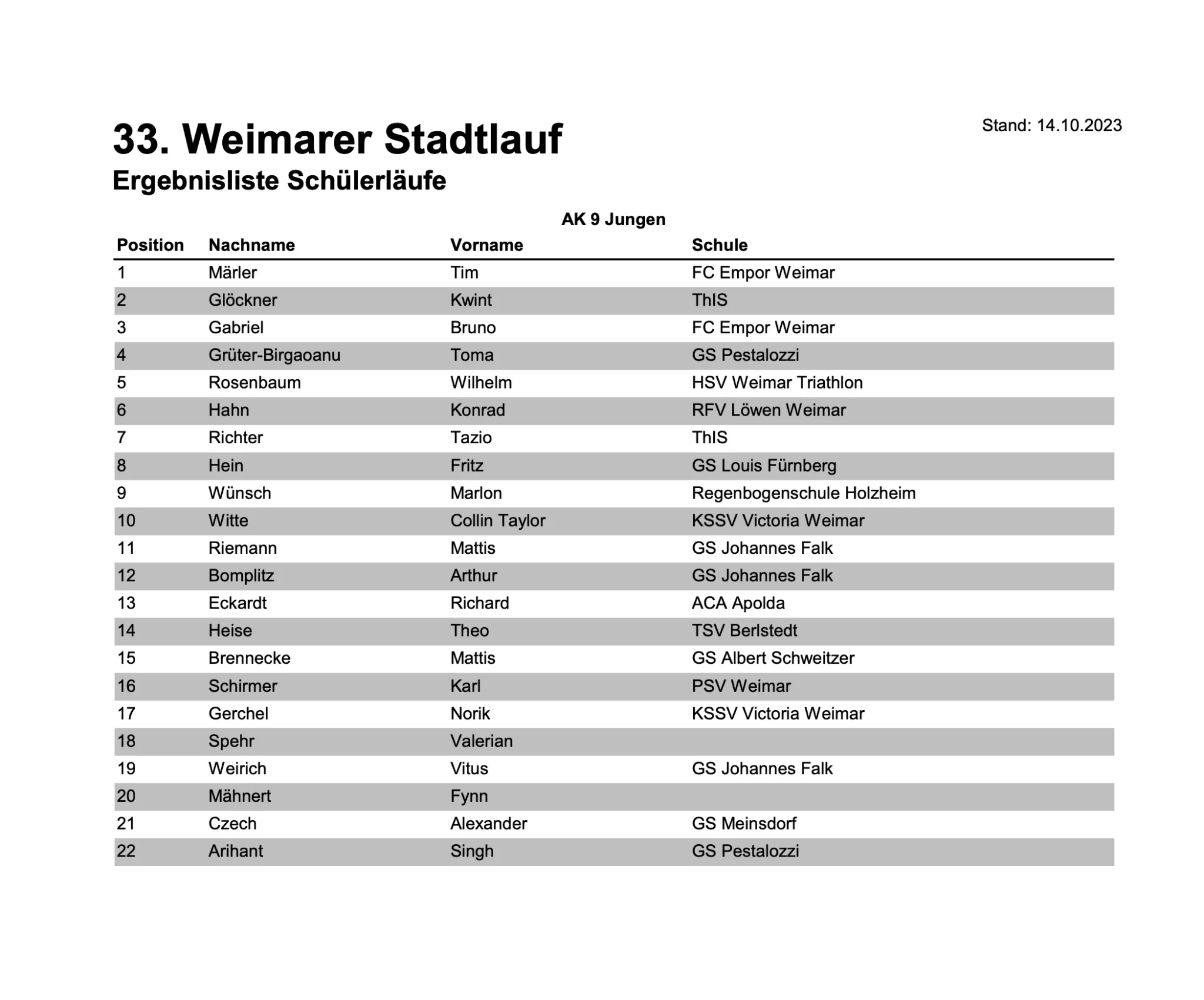 33. Weimarer Stadtlauf

Stand: 14.10.2023

Ergebnisliste Schülerläufe

AK 9 Jungen

| Position | Nachname | Vorname | Schule |
|---|---|---|---|
| 1 | Märler | Tim | FC Empor Weimar |
| 2 | Glöckner | Kwint | ThIS |
| 3 | Gabriel | Bruno | FC Empor Weimar |
| 4 | Grüter-Birgaoanu | Toma | GS Pestalozzi |
| 5 | Rosenbaum | Wilhelm | HSV Weimar Triathlon |
| 6 | Hahn | Konrad | RFV Löwen Weimar |
| 7 | Richter | Tazio | ThIS |
| 8 | Hein | Fritz | GS Louis Fürnberg |
| 9 | Wünsch | Marlon | Regenbogenschule Holzheim |
| 10 | Witte | Collin Taylor | KSSV Victoria Weimar |
| 11 | Riemann | Mattis | GS Johannes Falk |
| 12 | Bomplitz | Arthur | GS Johannes Falk |
| 13 | Eckardt | Richard | ACA Apolda |
| 14 | Heise | Theo | TSV Berlstedt |
| 15 | Brennecke | Mattis | GS Albert Schweitzer |
| 16 | Schirmer | Karl | PSV Weimar |
| 17 | Gerchel | Norik | KSSV Victoria Weimar |
| 18 | Spehr | Valerian | |
| 19 | Weirich | Vitus | GS Johannes Falk |
| 20 | Mähnert | Fynn | |
| 21 | Czech | Alexander | GS Meinsdorf |
| 22 | Arihant | Singh | GS Pestalozzi |